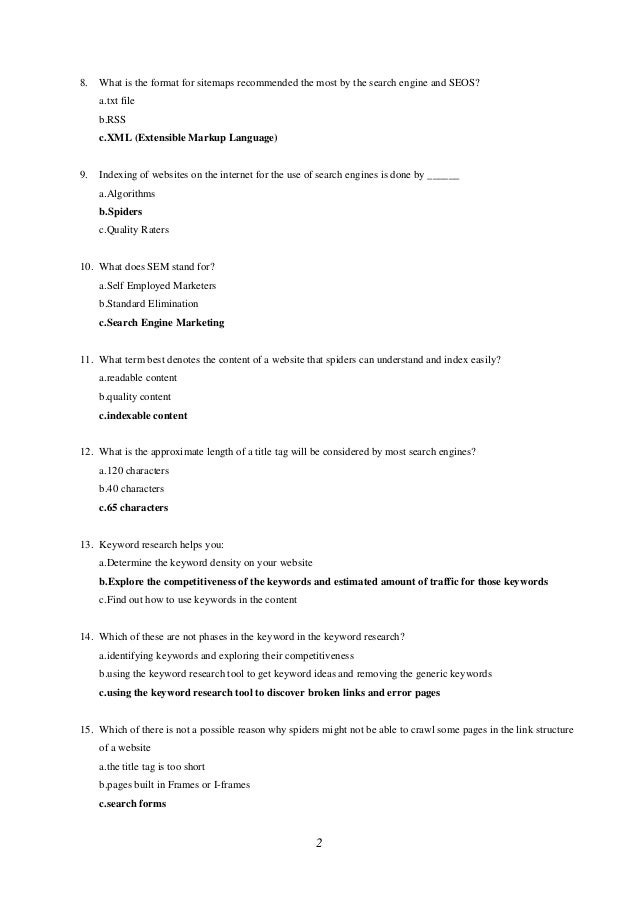 8. What is the format for sitemaps recommended the most by the search engine and SEOS?

a.txt file

b.RSS

c.XML (Extensible Markup Language)

9. Indexing of websites on the internet for the use of search engines is done by ______

a.Algorithms

b.Spiders

c.Quality Raters

10. What does SEM stand for?

a.Self Employed Marketers

b.Standard Elimination

c.Search Engine Marketing

11. What term best denotes the content of a website that spiders can understand and index easily?

a.readable content

b.quality content

c.indexable content

12. What is the approximate length of a title tag will be considered by most search engines?

a.120 characters

b.40 characters

c.65 characters

13. Keyword research helps you:

a.Determine the keyword density on your website

b.Explore the competitiveness of the keywords and estimated amount of traffic for those keywords

c.Find out how to use keywords in the content

14. Which of these are not phases in the keyword in the keyword research?

a.identifying keywords and exploring their competitiveness

b.using the keyword research tool to get keyword ideas and removing the generic keywords

c.using the keyword research tool to discover broken links and error pages

15. Which of there is not a possible reason why spiders might not be able to crawl some pages in the link structure of a website

a.the title tag is too short

b.pages built in Frames or I-frames

c.search forms

2